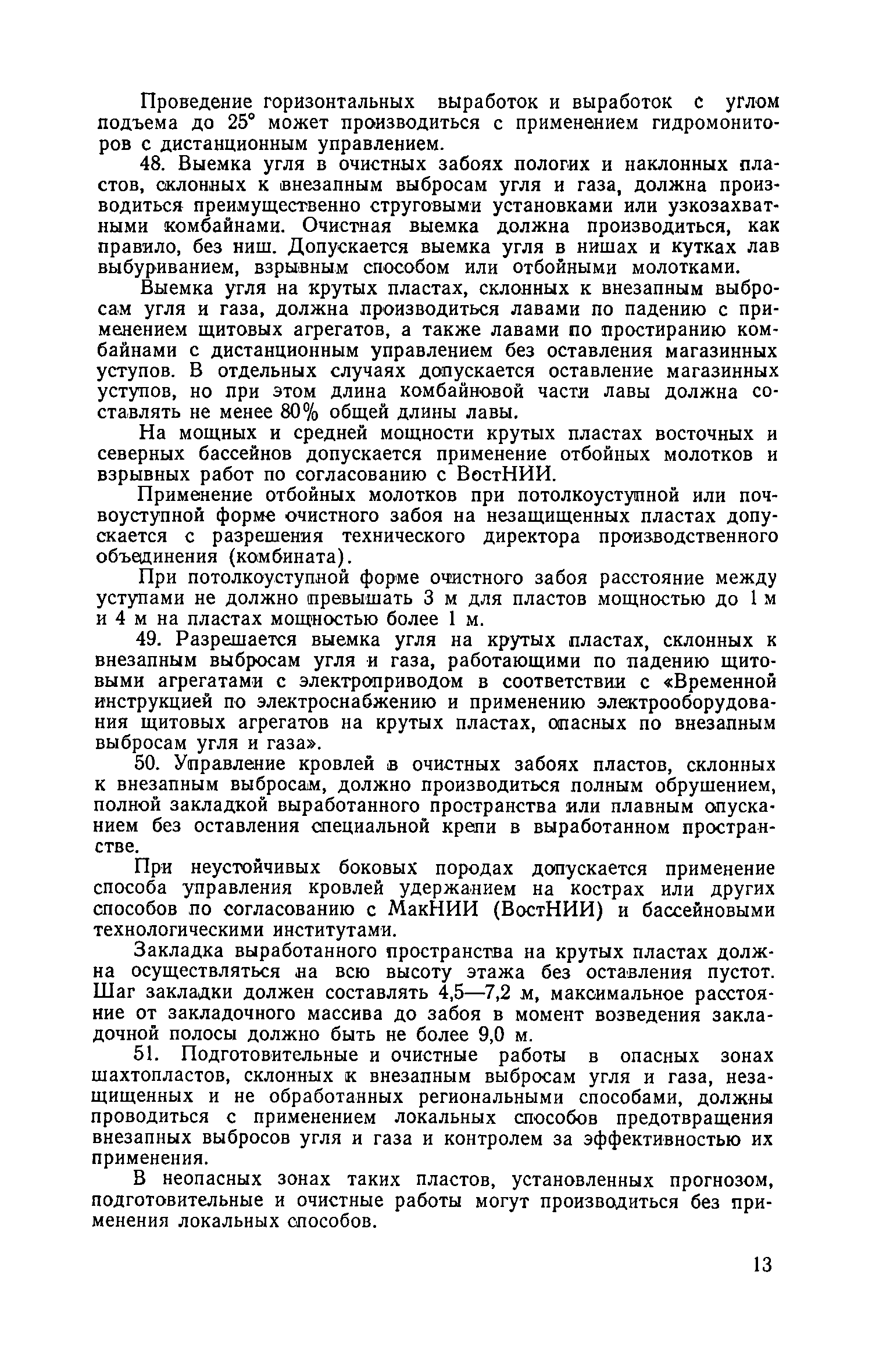 Проведение горизонтальных выработок и выработок с углом подъема до 25° может производиться с применением гидромониторов с дистанционным управлением.

48. Выемка угля в очистных забоях пологих и наклонных пластов, склонных к внезапным выбросам угля и газа, должна производиться преимущественно струговыми установками или узкозахватными комбайнами. Очистная выемка должна производиться, как правило, без ниш. Допускается выемка угля в нишах и кутках лав выбуриванием, взрывным способом или отбойными молотками.

Выемка угля на крутых пластах, склонных к внезапным выбросам угля и газа, должна производиться лавами по падению с применением щитовых агрегатов, а также лавами по простиранию комбайнами с дистанционным управлением без оставления магазинных уступов. В отдельных случаях допускается оставление магазинных уступов, но при этом длина комбайновой части лавы должна составлять не менее 80% общей длины лавы.

На мощных и средней мощности крутых пластах восточных и северных бассейнов допускается применение отбойных молотков и взрывных работ по согласованию с ВостНИИ.

Применение отбойных молотков при потолкоуступной или почвоуступной форме очистного забоя на незащищенных пластах допускается с разрешения технического директора производственного объединения (комбината).

При потолкоуступной форме очистного забоя расстояние между уступами не должно превышать 3 м для пластов мощностью до 1 м и 4 м на пластах мощностью более 1 м.

49. Разрешается выемка угля на крутых пластах, склонных к внезапным выбросам угля и газа, работающими по падению щитовыми агрегатами с электроприводом в соответствии с «Временной инструкцией по электроснабжению и применению электрооборудования щитовых агрегатов на крутых пластах, опасных по внезапным выбросам угля и газа».

50. Управление кровлей в очистных забоях пластов, склонных к внезапным выбросам, должно производиться полным обрушением, полной закладкой выработанного пространства или плавным опусканием без оставления специальной крепи в выработанном пространстве.

При неустойчивых боковых породах допускается применение способа управления кровлей удержанием на кострах или других способов по согласованию с МакНИИ (ВостНИИ) и бассейновыми технологическими институтами.

Закладка выработанного пространства на крутых пластах должна осуществляться на всю высоту этажа без оставления пустот. Шаг закладки должен составлять 4,5—7,2 м, максимальное расстояние от закладочного массива до забоя в момент возведения закладочной полосы должно быть не более 9,0 м.

51. Подготовительные и очистные работы в опасных зонах шахтопластов, склонных к внезапным выбросам угля и газа, незащищенных и не обработанных региональными способами, должны проводиться с применением локальных способов предотвращения внезапных выбросов угля и газа и контролем за эффективностью их применения.

В неопасных зонах таких пластов, установленных прогнозом, подготовительные и очистные работы могут производиться без применения локальных способов.

13